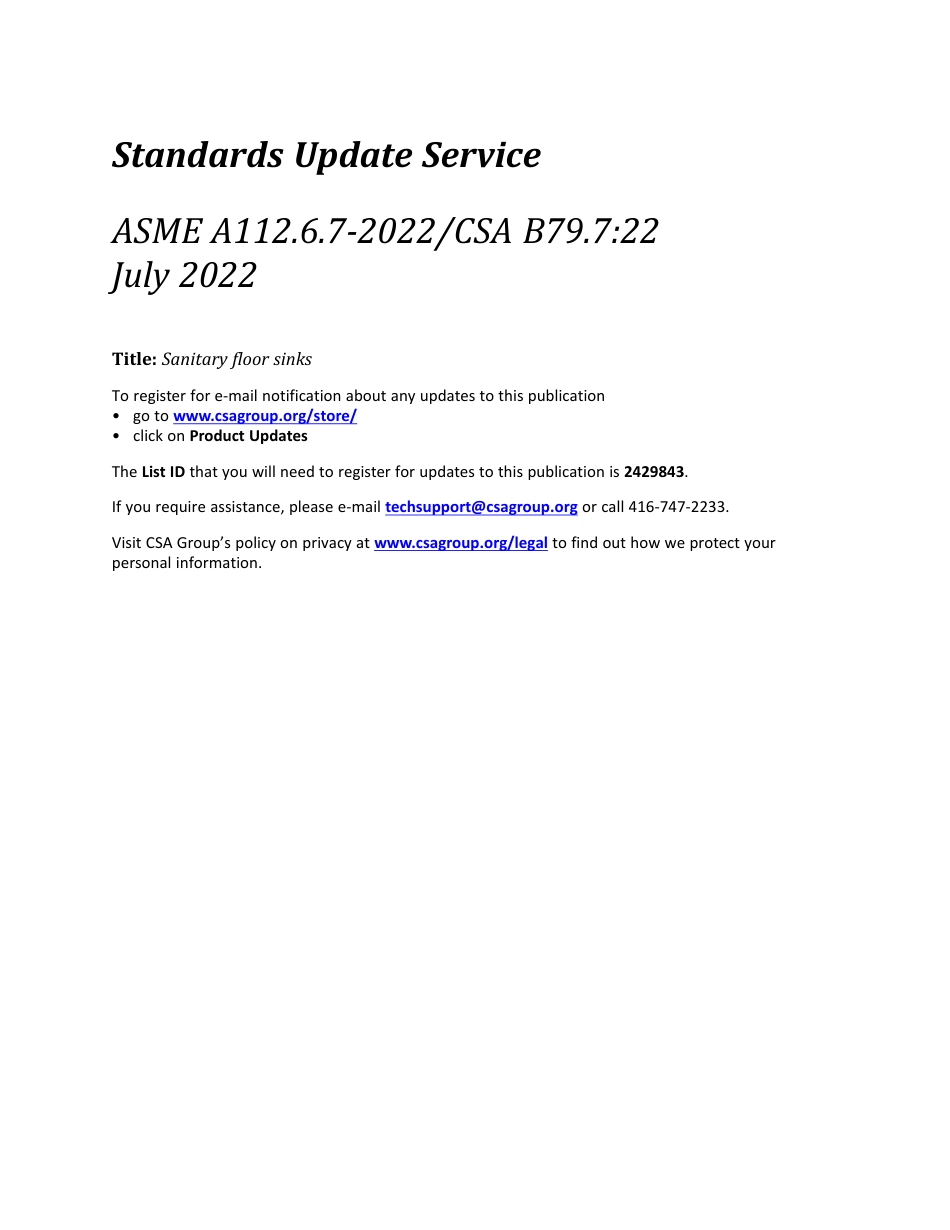 Standards Update Service

ASME A112.6.7-2022/CSA B79.7:22
July 2022

Title: Sanitary floor sinks

To register for e-mail notification about any updates to this publication
• go to www.csagroup.org/store/
• click on Product Updates

The List ID that you will need to register for updates to this publication is 2429843.

If you require assistance, please e-mail techsupport@csagroup.org or call 416-747-2233.

Visit CSA Group's policy on privacy at www.csagroup.org/legal to find out how we protect your personal information.